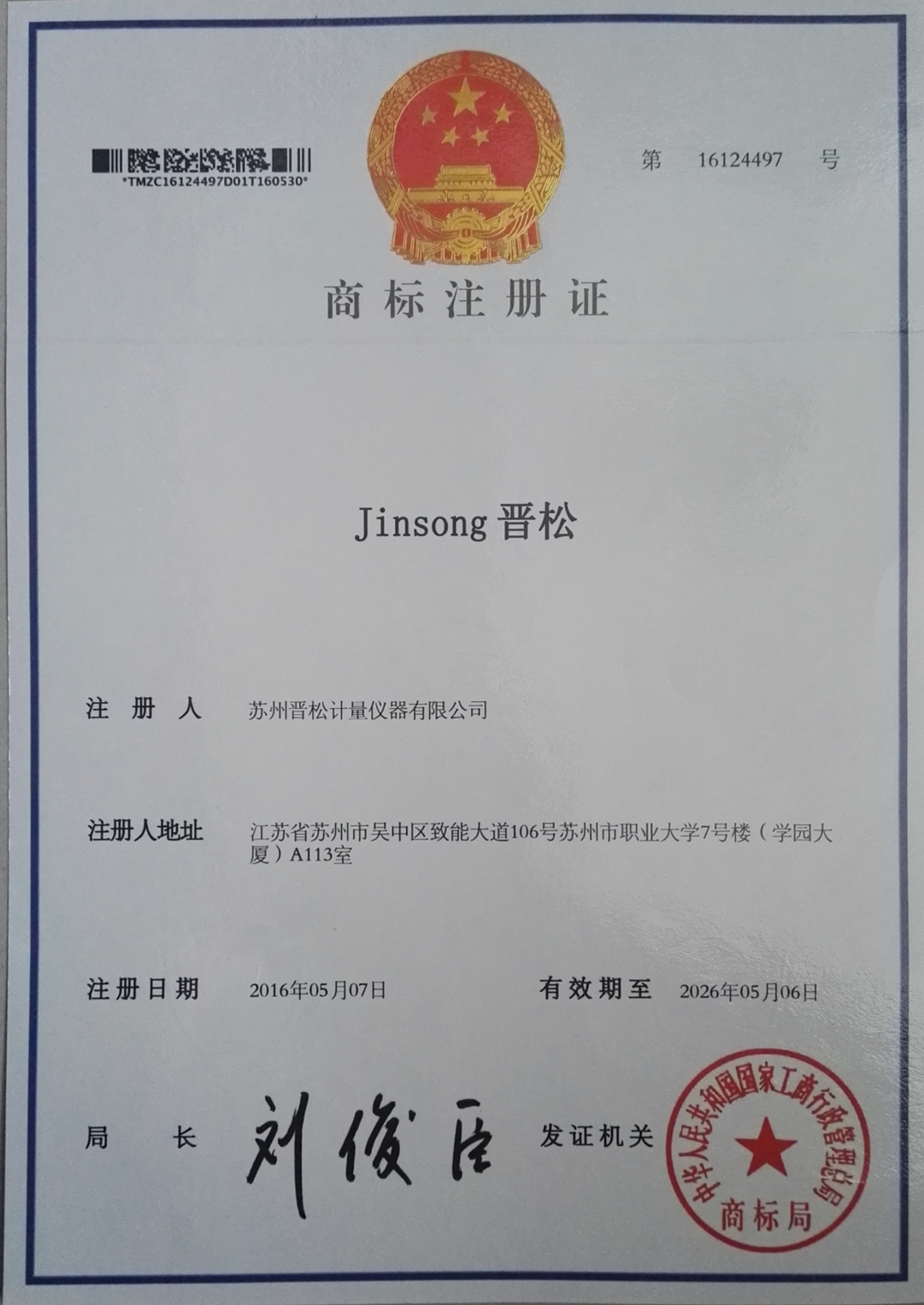 *TMZC16124497D01T160530*

第 16124497 号

商标注册证

Jinsong晋松

注册人 苏州晋松计量仪器有限公司

注册人地址 江苏省苏州市吴中区致能大道106号苏州市职业大学7号楼（学园大厦）A113室

注册日期 2016年05月07日 有效期至 2026年05月06日

局长 刘俊臣 发证机关

中华人民共和国国家工商行政管理总局
商标局